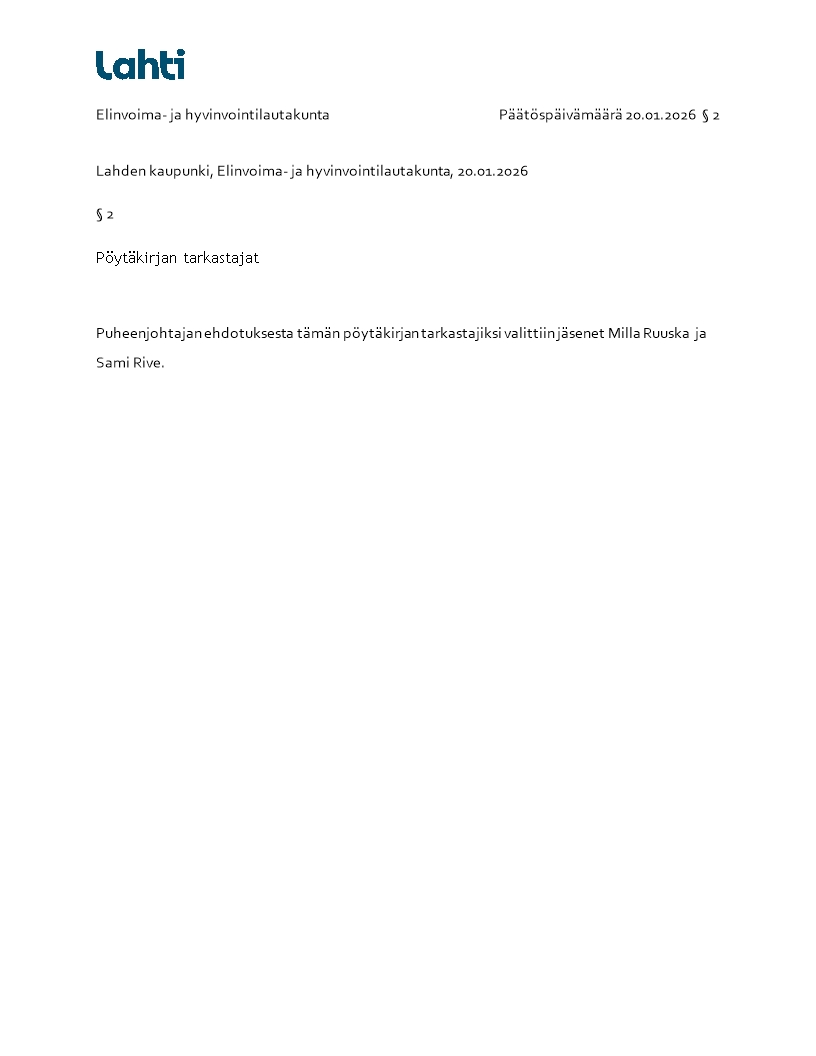 Lahti

Elinvoima- ja hyvinvointilautakunta

Päätöspäivämäärä 20.01.2026 § 2

Lahden kaupunki, Elinvoima- ja hyvinvointilautakunta, 20.01.2026

§ 2

Pöytäkirjan tarkastajat

Puheenjohtajan ehdotuksesta tämän pöytäkirjan tarkastajiksi valittiin jäsenet Milla Ruuska ja Sami Rive.